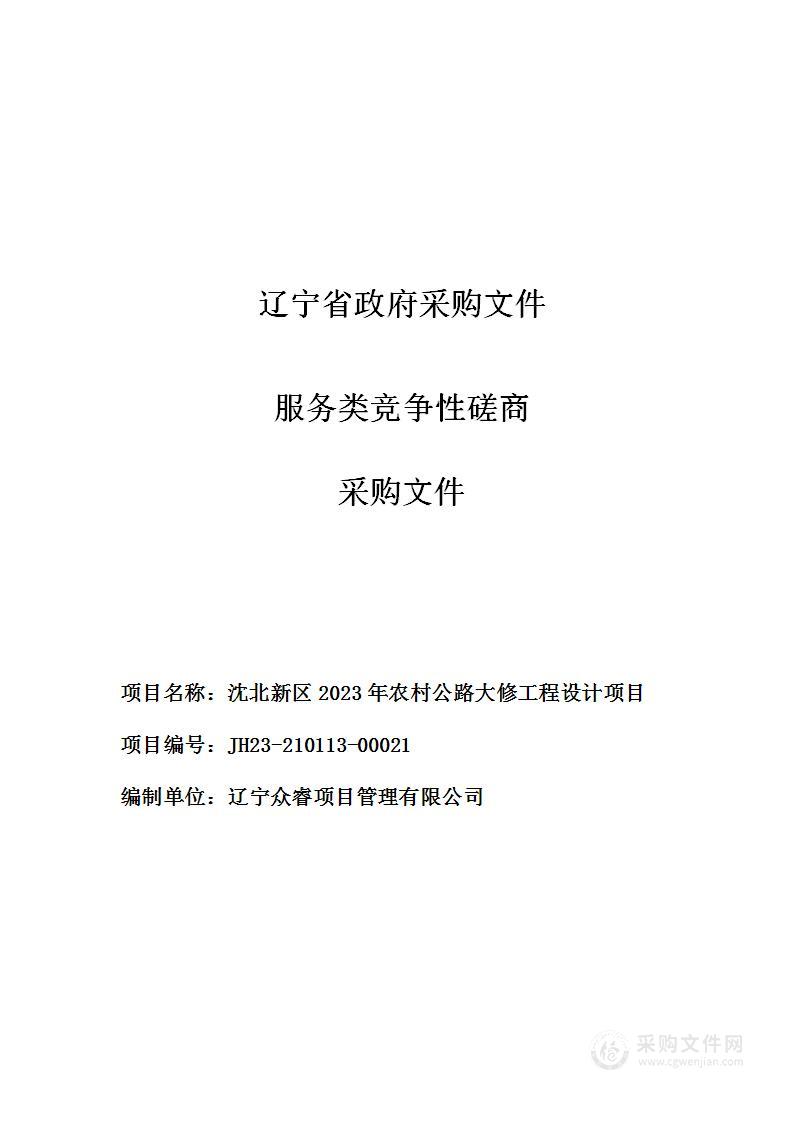 辽宁省政府采购文件

服务类竞争性磋商

采购文件

项目名称：沈北新区 2023 年农村公路大修工程设计项目

项目编号：JH23-210113-00021

编制单位：辽宁众睿项目管理有限公司

采购文件网
www.cgwenjian.com